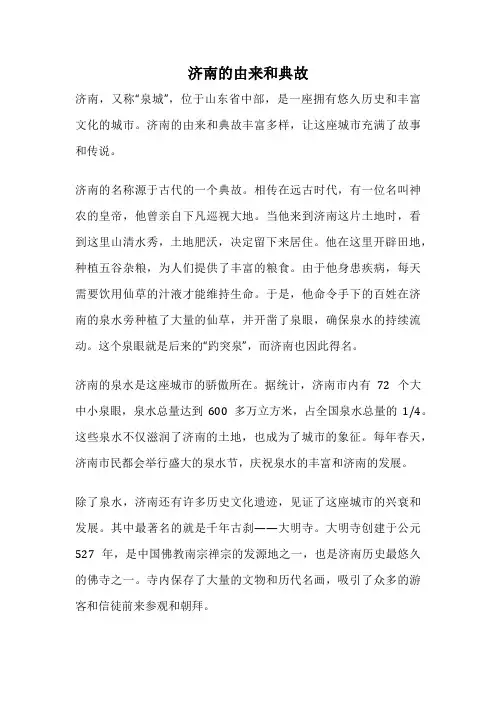 济南的由来和典故

济南，又称“泉城”，位于山东省中部，是一座拥有悠久历史和丰富文化的城市。济南的由来和典故丰富多样，让这座城市充满了故事和传说。

济南的名称源于古代的一个典故。相传在远古时代，有一位名叫神农的皇帝，他曾亲自下凡巡视大地。当他来到济南这片土地时，看到这里山清水秀，土地肥沃，决定留下来居住。他在这里开辟田地，种植五谷杂粮，为人们提供了丰富的粮食。由于他身患疾病，每天需要饮用仙草的汁液才能维持生命。于是，他命令手下的百姓在济南的泉水旁种植了大量的仙草，并开凿了泉眼，确保泉水的持续流动。这个泉眼就是后来的“趵突泉”，而济南也因此得名。

济南的泉水是这座城市的骄傲所在。据统计，济南市内有 72 个大中小泉眼，泉水总量达到 600 多万立方米，占全国泉水总量的 1/4。这些泉水不仅滋润了济南的土地，也成为了城市的象征。每年春天，济南市民都会举行盛大的泉水节，庆祝泉水的丰富和济南的发展。

除了泉水，济南还有许多历史文化遗迹，见证了这座城市的兴衰和发展。其中最著名的就是千年古刹——大明寺。大明寺创建于公元 527 年，是中国佛教南宗禅宗的发源地之一，也是济南历史最悠久的佛寺之一。寺内保存了大量的文物和历代名画，吸引了众多的游客和信徒前来参观和朝拜。